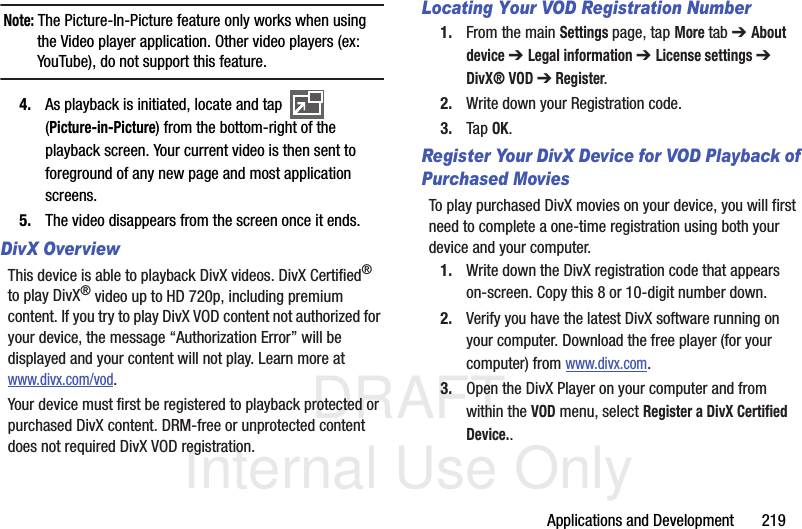 Note: The Picture-In-Picture feature only works when using the Video player application. Other video players (ex: YouTube), do not support this feature.

4. As playback is initiated, locate and tap (Picture-in-Picture) from the bottom-right of the playback screen. Your current video is then sent to foreground of any new page and most application screens.

5. The video disappears from the screen once it ends.

DivX Overview

This device is able to playback DivX videos. DivX Certified® to play DivX® video up to HD 720p, including premium content. If you try to play DivX VOD content not authorized for your device, the message “Authorization Error” will be displayed and your content will not play. Learn more at www.divx.com/vod.

Your device must first be registered to playback protected or purchased DivX content. DRM-free or unprotected content does not required DivX VOD registration.

Locating Your VOD Registration Number

1. From the main Settings page, tap More tab ➔ About device ➔ Legal information ➔ License settings ➔ DivX® VOD ➔ Register.

2. Write down your Registration code.

3. Tap OK.

Register Your DivX Device for VOD Playback of Purchased Movies

To play purchased DivX movies on your device, you will first need to complete a one-time registration using both your device and your computer.

1. Write down the DivX registration code that appears on-screen. Copy this 8 or 10-digit number down.

2. Verify you have the latest DivX software running on your computer. Download the free player (for your computer) from www.divx.com.

3. Open the DivX Player on your computer and from within the VOD menu, select Register a DivX Certified Device..

DRAFT
Internal Use Only

Applications and Development 219